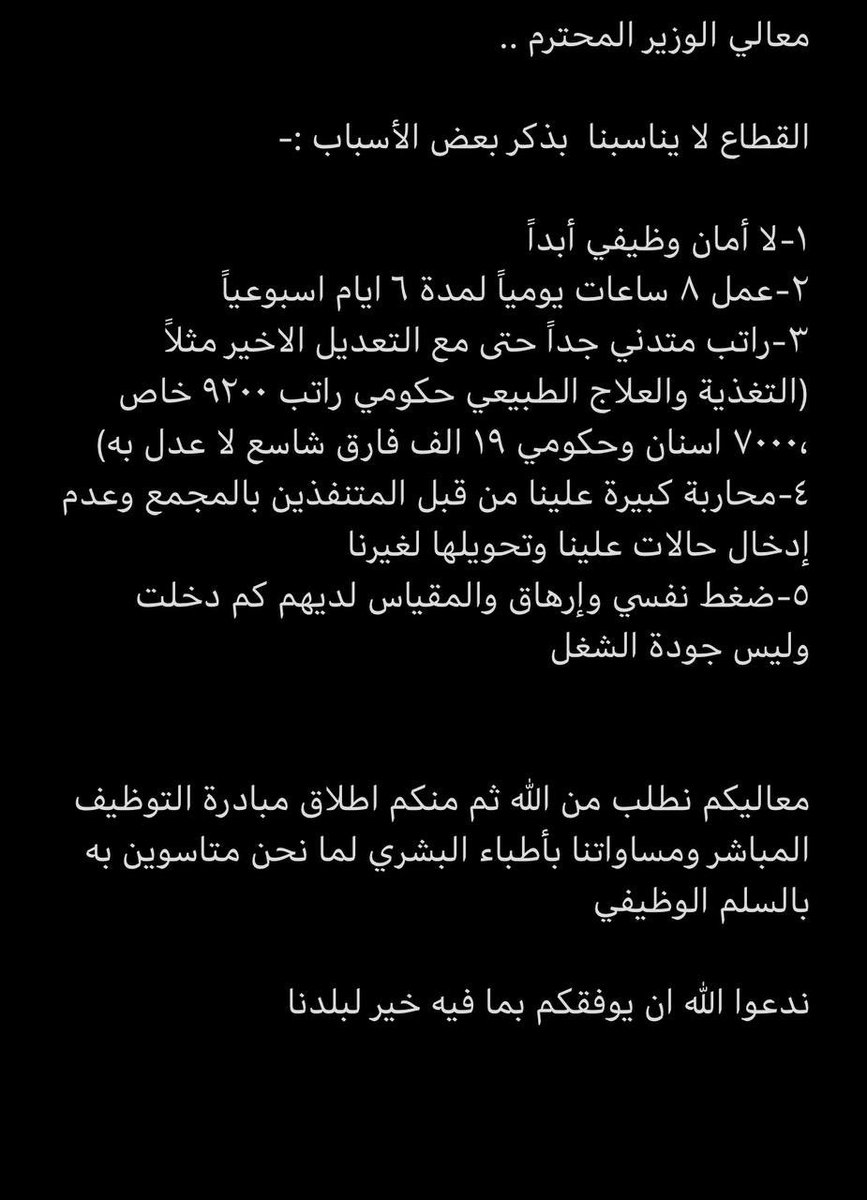 معالي الوزير المحترم ..

القطاع لا يناسبنا بذكر بعض الأسباب :-

١-لا أمان وظيفي أبداً
٢-عمل ٨ ساعات يومياً لمدة ٦ ايام اسبوعياً
٣-راتب متدني جداً حتى مع التعديل الاخير مثلاً (التغذية والعلاج الطبيعي حكومي راتب ٩٢٠٠ خاص ٧٠٠٠، اسنان وحكومي ١٩ الف فارق شاسع لا عدل به)
٤-محاربة كبيرة علينا من قبل المتنفذين بالمجمع وعدم إدخال حالات علينا وتحويلها لغيرنا
٥-ضغط نفسي وإرهاق والمقياس لديهم كم دخلت وليس جودة الشغل

معاليكم نطلب من الله ثم منكم اطلاق مبادرة التوظيف المباشر ومساواتنا بأطباء البشري لما نحن متاسوين به بالسلم الوظيفي

ندعوا الله ان يوفقكم بما فيه خير لبلدنا